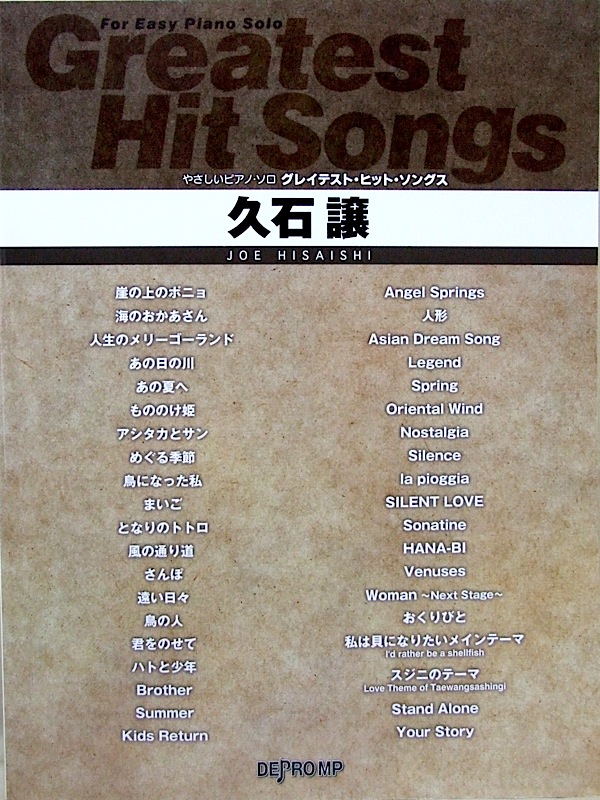 For Easy Piano Solo
Greatest Hit Songs
やさしいピアノ・ソロ グレイテスト・ヒット・ソングス

久石 譲
JOE HISAISHI

崖の上のポニョ
海のおかあさん
人生のメリーゴーランド
あの日の川
あの夏へ
もののけ姫
アシタカとサン
めぐる季節
鳥になった私
まいご
となりのトトロ
風の通り道
さんぽ
遠い日々
鳥の人
君をのせて
ハトと少年
Brother
Summer
Kids Return

Angel Springs
人形
Asian Dream Song
Legend
Spring
Oriental Wind
Nostalgia
Silence
la pioggia
SILENT LOVE
Sonatine
HANA-BI
Venuses
Woman ~Next Stage~
おくりびと
私は貝になりたいメインテーマ
I'd rather be a shellfish
スジニのテーマ
Love Theme of Taewangsashingi
Stand Alone
Your Story

DEPROMP